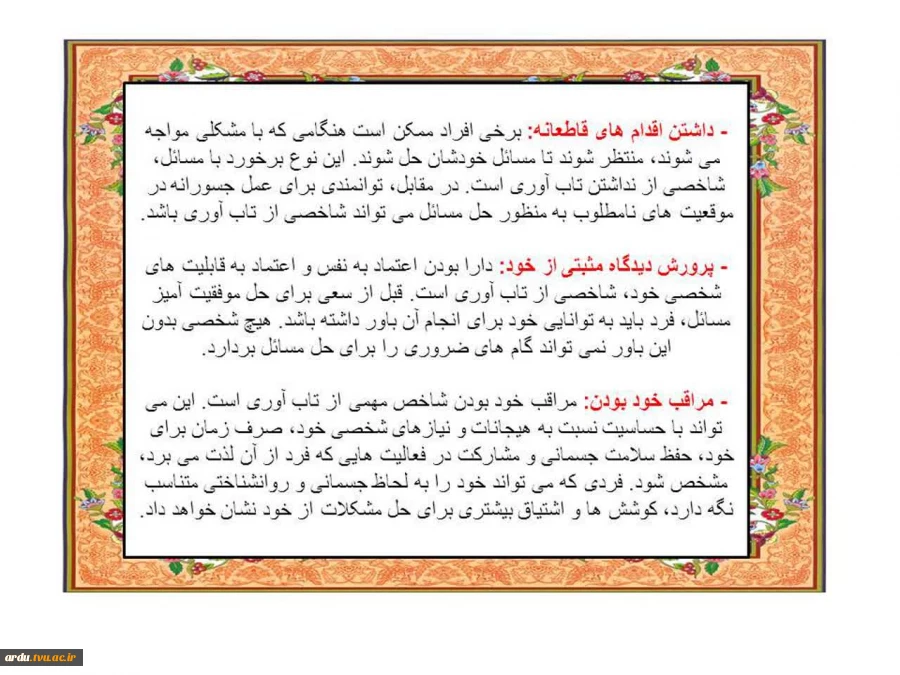 - داشتن اقدام های قاطعانه: برخی افراد ممکن است هنگامی که با مشکلی مواجه می شوند، منتظر شوند تا مسائل خودشان حل شوند. این نوع برخورد با مسائل، شاخصی از نداشتن تاب آوری است. در مقابل، توانمندی برای عمل جسورانه در موقعیت های نامطلوب به منظور حل مسائل می تواند شاخصی از تاب آوری باشد.

- پرورش دیدگاه مثبتی از خود: دارا بودن اعتماد به نفس و اعتماد به قابلیت های شخصی خود، شاخصی از تاب آوری است. قبل از سعی برای حل موفقیت آمیز مسائل، فرد باید به توانایی خود برای انجام آن باور داشته باشد. هیچ شخصی بدون این باور نمی تواند گام های ضروری را برای حل مسائل بردارد.

- مراقب خود بودن: مراقب خود بودن شاخص مهمی از تاب آوری است. این می تواند با حساسیت نسبت به هیجانات و نیازهای شخصی خود، صرف زمان برای خود، حفظ سلامت جسمانی و مشارکت در فعالیت هایی که فرد از آن لذت می برد، مشخص شود. فردی که می تواند خود را به لحاظ جسمانی و روانشناختی متناسب نگه دارد، کوشش ها و اشتیاق بیشتری برای حل مشکلات از خود نشان خواهد داد.

ardu.tvu.ac.ir